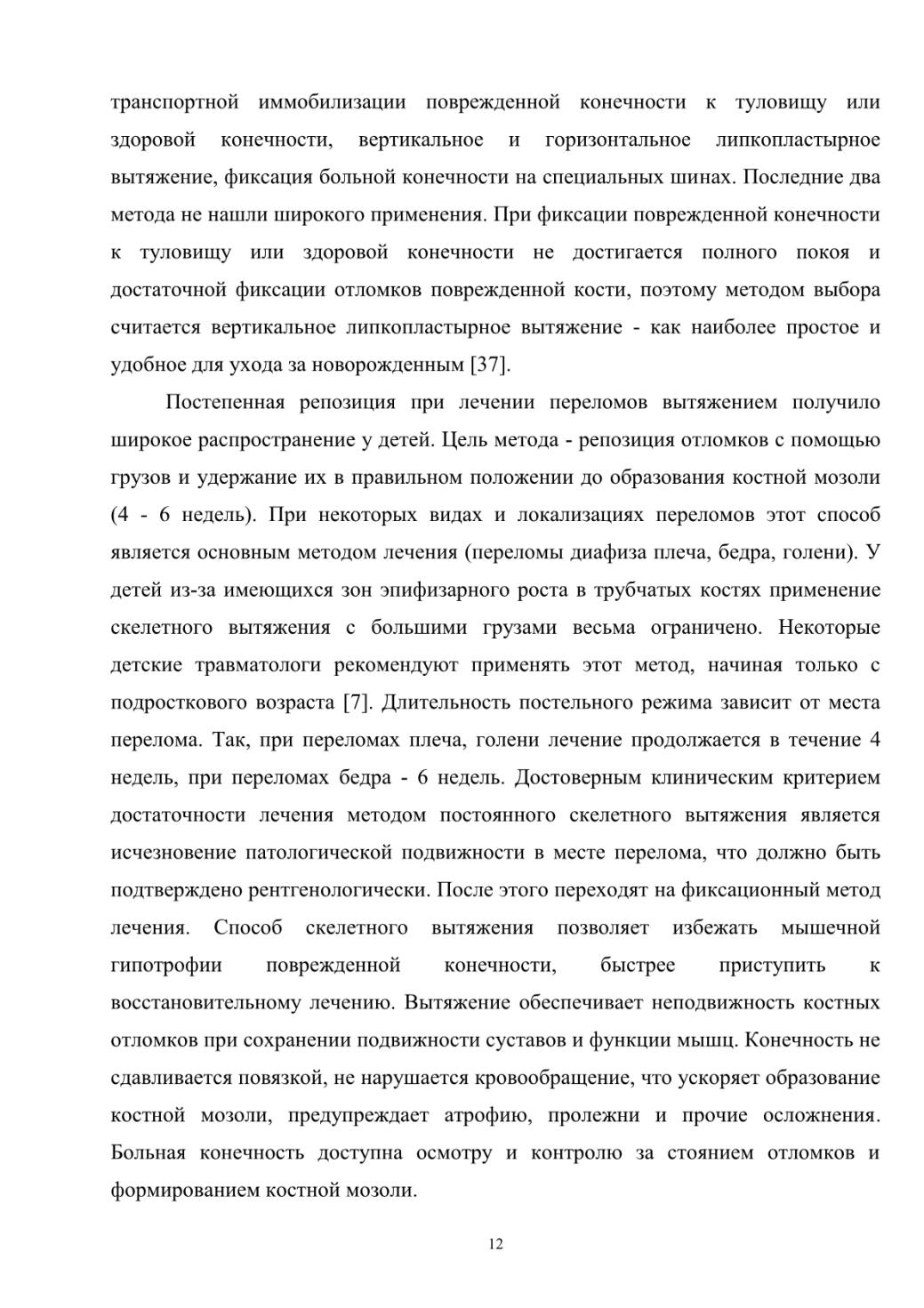 транспортной иммобилизации поврежденной конечности к туловищу или здоровой конечности, вертикальное и горизонтальное липкопластырное вытяжение, фиксация больной конечности на специальных шинах. Последние два метода не нашли широкого применения. При фиксации поврежденной конечности к туловищу или здоровой конечности не достигается полного покоя и достаточной фиксации отломков поврежденной кости, поэтому методом выбора считается вертикальное липкопластырное вытяжение - как наиболее простое и удобное для ухода за новорожденным [37].

Постепенная репозиция при лечении переломов вытяжением получило широкое распространение у детей. Цель метода - репозиция отломков с помощью грузов и удержание их в правильном положении до образования костной мозоли (4 - 6 недель). При некоторых видах и локализациях переломов этот способ является основным методом лечения (переломы диафиза плеча, бедра, голени). У детей из-за имеющихся зон эпифизарного роста в трубчатых костях применение скелетного вытяжения с большими грузами весьма ограничено. Некоторые детские травматологи рекомендуют применять этот метод, начиная только с подросткового возраста [7]. Длительность постельного режима зависит от места перелома. Так, при переломах плеча, голени лечение продолжается в течение 4 недель, при переломах бедра - 6 недель. Достоверным клиническим критерием достаточности лечения методом постоянного скелетного вытяжения является исчезновение патологической подвижности в месте перелома, что должно быть подтверждено рентгенологически. После этого переходят на фиксационный метод лечения. Способ скелетного вытяжения позволяет избежать мышечной гипотрофии поврежденной конечности, быстрее приступить к восстановительному лечению. Вытяжение обеспечивает неподвижность костных отломков при сохранении подвижности суставов и функции мышц. Конечность не сдавливается повязкой, не нарушается кровообращение, что ускоряет образование костной мозоли, предупреждает атрофию, пролежни и прочие осложнения. Больная конечность доступна осмотру и контролю за стоянием отломков и формированием костной мозоли.

12